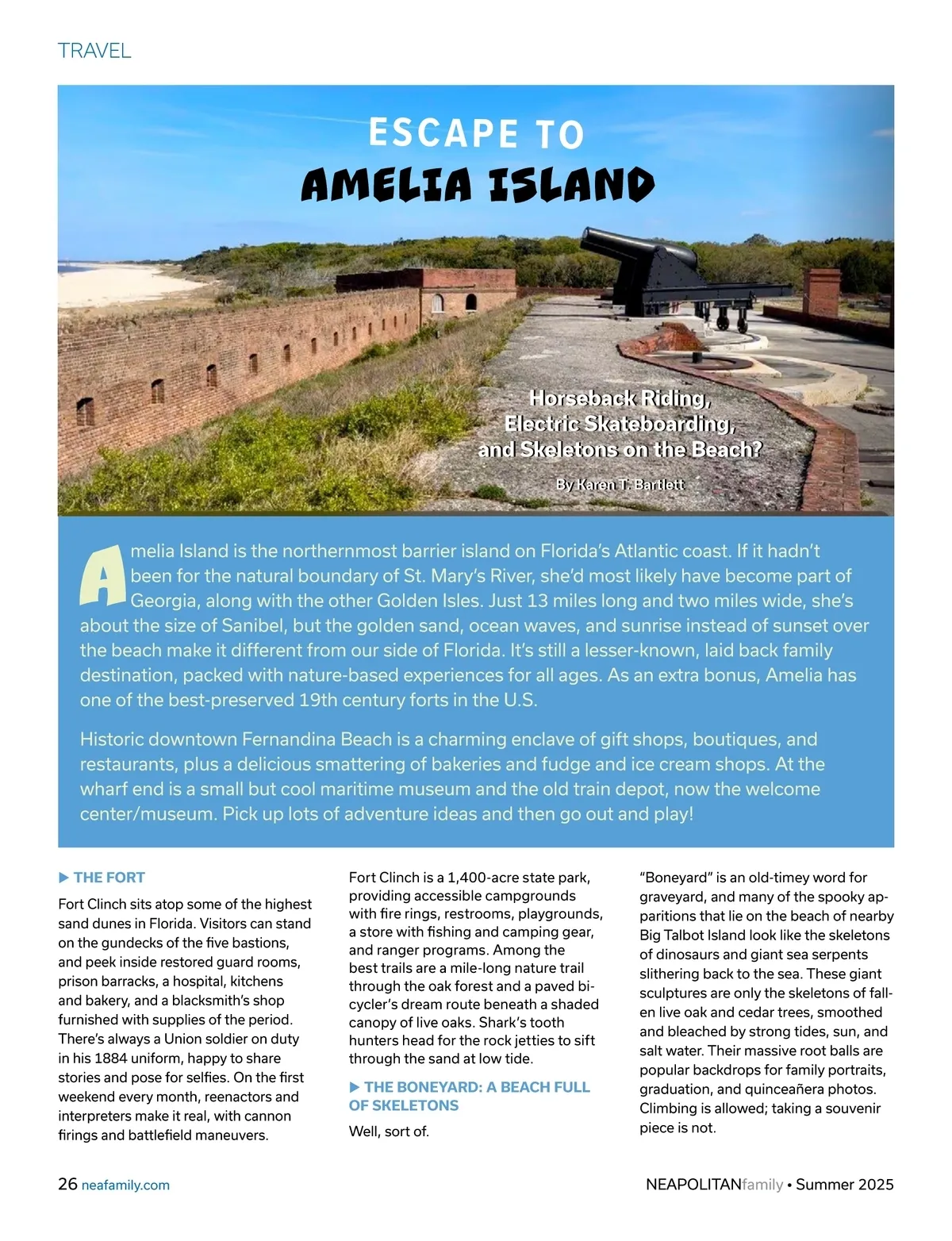 TRAVEL

ESCAPE TO
AMELIA ISLAND

Horseback Riding, Electric Skateboarding, and Skeletons on the Beach?

By Karen T. Bartlett

Amelia Island is the northernmost barrier island on Florida's Atlantic coast. If it hadn't been for the natural boundary of St. Mary's River, she'd most likely have become part of Georgia, along with the other Golden Isles. Just 13 miles long and two miles wide, she's about the size of Sanibel, but the golden sand, ocean waves, and sunrise instead of sunset over the beach make it different from our side of Florida. It's still a lesser-known, laid back family destination, packed with nature-based experiences for all ages. As an extra bonus, Amelia has one of the best-preserved 19th century forts in the U.S.

Historic downtown Fernandina Beach is a charming enclave of gift shops, boutiques, and restaurants, plus a delicious smattering of bakeries and fudge and ice cream shops. At the wharf end is a small but cool maritime museum and the old train depot, now the welcome center/museum. Pick up lots of adventure ideas and then go out and play!

▶ THE FORT

Fort Clinch sits atop some of the highest sand dunes in Florida. Visitors can stand on the gundecks of the five bastions, and peek inside restored guard rooms, prison barracks, a hospital, kitchens and bakery, and a blacksmith's shop furnished with supplies of the period. There's always a Union soldier on duty in his 1884 uniform, happy to share stories and pose for selfies. On the first weekend every month, reenactors and interpreters make it real, with cannon firings and battlefield maneuvers.

Fort Clinch is a 1,400-acre state park, providing accessible campgrounds with fire rings, restrooms, playgrounds, a store with fishing and camping gear, and ranger programs. Among the best trails are a mile-long nature trail through the oak forest and a paved bicycler's dream route beneath a shaded canopy of live oaks. Shark's tooth hunters head for the rock jetties to sift through the sand at low tide.

▶ THE BONEYARD: A BEACH FULL OF SKELETONS

Well, sort of.

"Boneyard" is an old-timey word for graveyard, and many of the spooky apparitions that lie on the beach of nearby Big Talbot Island look like the skeletons of dinosaurs and giant sea serpents slithering back to the sea. These giant sculptures are only the skeletons of fallen live oak and cedar trees, smoothed and bleached by strong tides, sun, and salt water. Their massive root balls are popular backdrops for family portraits, graduation, and quinceañera photos. Climbing is allowed; taking a souvenir piece is not.

26 neafamily.com

NEAPOLITANfamily • Summer 2025